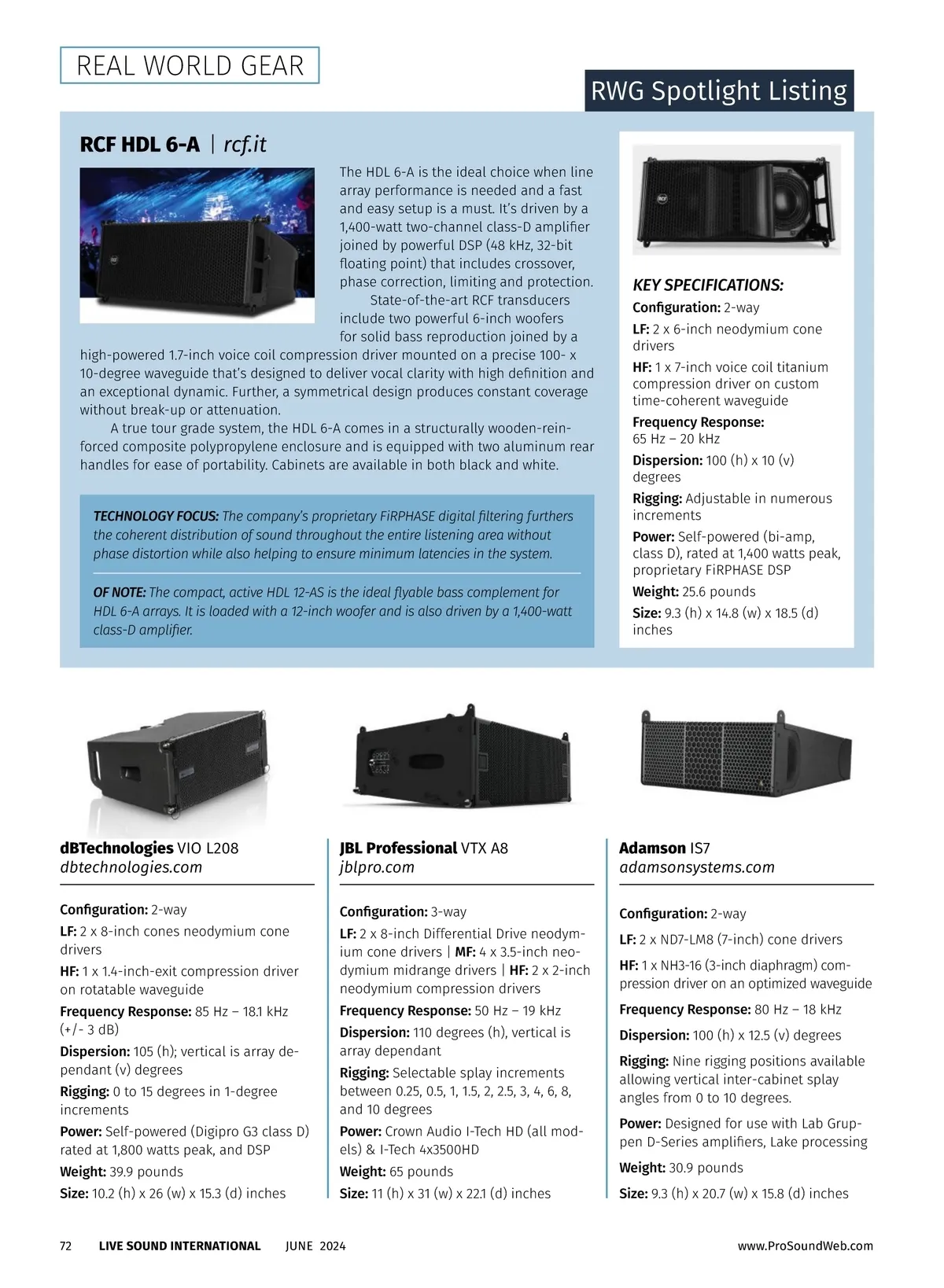 REAL WORLD GEAR

RWG Spotlight Listing

RCF HDL 6-A | rcf.it

The HDL 6-A is the ideal choice when line array performance is needed and a fast and easy setup is a must. It's driven by a 1,400-watt two-channel class-D amplifier joined by powerful DSP (48 kHz, 32-bit floating point) that includes crossover, phase correction, limiting and protection.

State-of-the-art RCF transducers include two powerful 6-inch woofers for solid bass reproduction joined by a high-powered 1.7-inch voice coil compression driver mounted on a precise 100- x 10-degree waveguide that's designed to deliver vocal clarity with high definition and an exceptional dynamic. Further, a symmetrical design produces constant coverage without break-up or attenuation.

A true tour grade system, the HDL 6-A comes in a structurally wooden-reinforced composite polypropylene enclosure and is equipped with two aluminum rear handles for ease of portability. Cabinets are available in both black and white.

TECHNOLOGY FOCUS: The company's proprietary FiRPHASE digital filtering furthers the coherent distribution of sound throughout the entire listening area without phase distortion while also helping to ensure minimum latencies in the system.

OF NOTE: The compact, active HDL 12-AS is the ideal flyable bass complement for HDL 6-A arrays. It is loaded with a 12-inch woofer and is also driven by a 1,400-watt class-D amplifier.

KEY SPECIFICATIONS:
Configuration: 2-way
LF: 2 x 6-inch neodymium cone drivers
HF: 1 x 7-inch voice coil titanium compression driver on custom time-coherent waveguide
Frequency Response: 65 Hz – 20 kHz
Dispersion: 100 (h) x 10 (v) degrees
Rigging: Adjustable in numerous increments
Power: Self-powered (bi-amp, class D), rated at 1,400 watts peak, proprietary FiRPHASE DSP
Weight: 25.6 pounds
Size: 9.3 (h) x 14.8 (w) x 18.5 (d) inches

dBTechnologies VIO L208
dbtechnologies.com

Configuration: 2-way
LF: 2 x 8-inch cones neodymium cone drivers
HF: 1 x 1.4-inch-exit compression driver on rotatable waveguide
Frequency Response: 85 Hz – 18.1 kHz (+/- 3 dB)
Dispersion: 105 (h); vertical is array dependant (v) degrees
Rigging: 0 to 15 degrees in 1-degree increments
Power: Self-powered (Digipro G3 class D) rated at 1,800 watts peak, and DSP
Weight: 39.9 pounds
Size: 10.2 (h) x 26 (w) x 15.3 (d) inches

JBL Professional VTX A8
jblpro.com

Configuration: 3-way
LF: 2 x 8-inch Differential Drive neodymium cone drivers | MF: 4 x 3.5-inch neodymium midrange drivers | HF: 2 x 2-inch neodymium compression drivers
Frequency Response: 50 Hz – 19 kHz
Dispersion: 110 degrees (h), vertical is array dependant
Rigging: Selectable splay increments between 0.25, 0.5, 1, 1.5, 2, 2.5, 3, 4, 6, 8, and 10 degrees
Power: Crown Audio I-Tech HD (all models) & I-Tech 4x3500HD
Weight: 65 pounds
Size: 11 (h) x 31 (w) x 22.1 (d) inches

Adamson IS7
adamsonsystems.com

Configuration: 2-way
LF: 2 x ND7-LM8 (7-inch) cone drivers
HF: 1 x NH3-16 (3-inch diaphragm) compression driver on an optimized waveguide
Frequency Response: 80 Hz – 18 kHz
Dispersion: 100 (h) x 12.5 (v) degrees
Rigging: Nine rigging positions available allowing vertical inter-cabinet splay angles from 0 to 10 degrees.
Power: Designed for use with Lab Gruppen D-Series amplifiers, Lake processing
Weight: 30.9 pounds
Size: 9.3 (h) x 20.7 (w) x 15.8 (d) inches

72 LIVE SOUND INTERNATIONAL JUNE 2024 www.ProSoundWeb.com